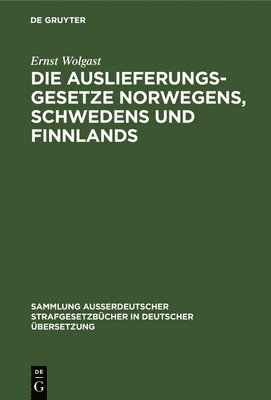 DE GRUYTER

Ernst Wolgast

DIE AUSLIEFERUNGSGESETZE NORWEGENS, SCHWEDENS UND FINNLANDS

SAMMLUNG AUSSERDEUTSCHER STRAFGESETZBÜCHER IN DEUTSCHER ÜBERSETZUNG

DE
G